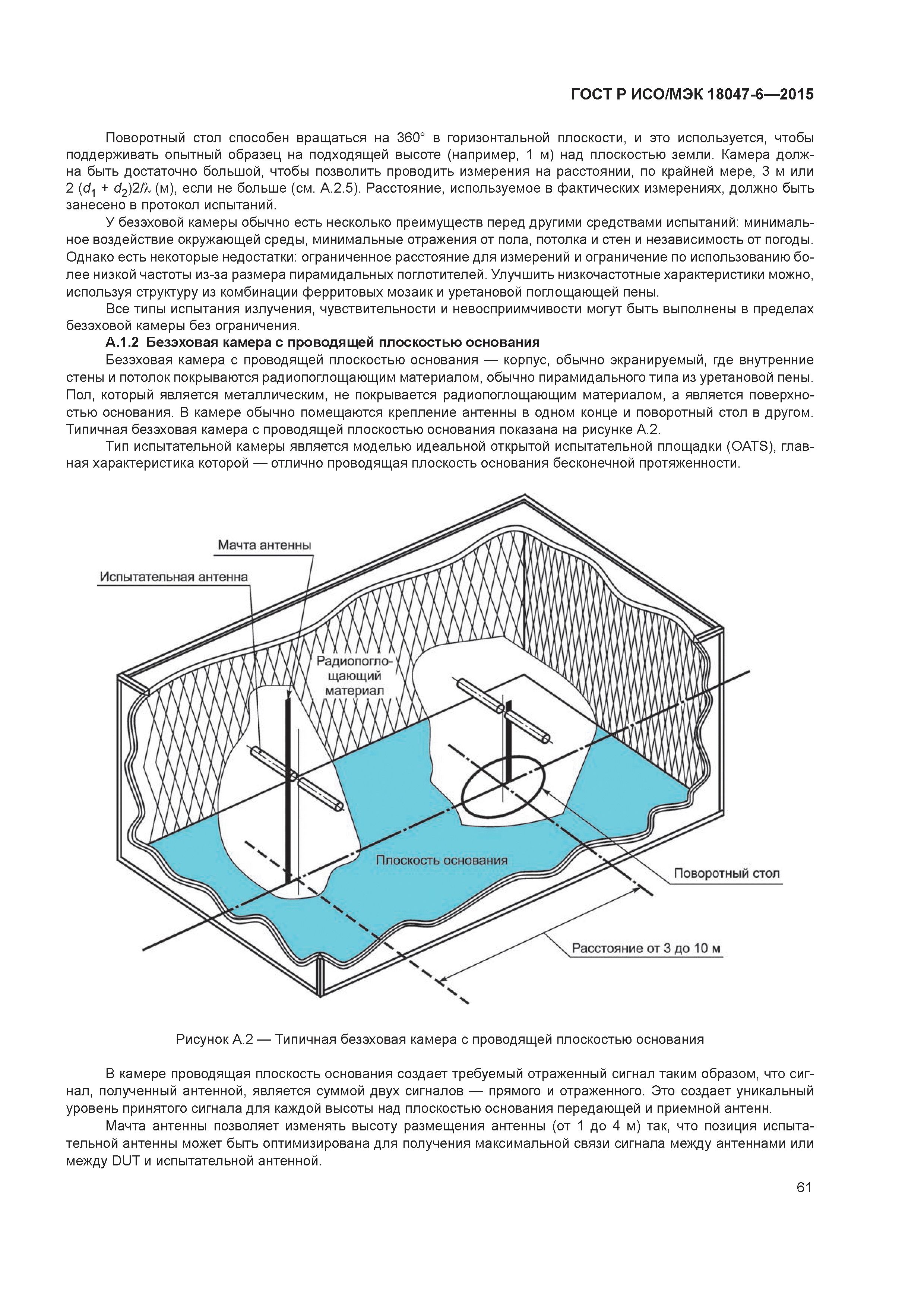 ГОСТ Р ИСО/МЭК 18047-6—2015

Поворотный стол способен вращаться на 360° в горизонтальной плоскости, и это используется, чтобы поддерживать опытный образец на подходящей высоте (например, 1 м) над плоскостью земли. Камера должна быть достаточно большой, чтобы позволить проводить измерения на расстоянии, по крайней мере, 3 м или $2(d_1 + d_2)2/\lambda$ (м), если не больше (см. А.2.5). Расстояние, используемое в фактических измерениях, должно быть занесено в протокол испытаний.

У безэховой камеры обычно есть несколько преимуществ перед другими средствами испытаний: минимальное воздействие окружающей среды, минимальные отражения от пола, потолка и стен и независимость от погоды. Однако есть некоторые недостатки: ограниченное расстояние для измерений и ограничение по использованию более низкой частоты из-за размера пирамидальных поглотителей. Улучшить низкочастотные характеристики можно, используя структуру из комбинации ферритовых мозаик и уретановой поглощающей пены.

Все типы испытания излучения, чувствительности и невосприимчивости могут быть выполнены в пределах безэховой камеры без ограничения.

А.1.2 Безэховая камера с проводящей плоскостью основания

Безэховая камера с проводящей плоскостью основания — корпус, обычно экранируемый, где внутренние стены и потолок покрываются радиопоглощающим материалом, обычно пирамидального типа из уретановой пены. Пол, который является металлическим, не покрывается радиопоглощающим материалом, а является поверхностью основания. В камере обычно помещаются крепление антенны в одном конце и поворотный стол в другом. Типичная безэховая камера с проводящей плоскостью основания показана на рисунке А.2.

Тип испытательной камеры является моделью идеальной открытой испытательной площадки (OATS), главная характеристика которой — отлично проводящая плоскость основания бесконечной протяженности.

Мачта антенны
Испытательная антенна
Радиопоглощающий материал
Плоскость основания
Поворотный стол
Расстояние от 3 до 10 м

Рисунок А.2 — Типичная безэховая камера с проводящей плоскостью основания

В камере проводящая плоскость основания создает требуемый отраженный сигнал таким образом, что сигнал, полученный антенной, является суммой двух сигналов — прямого и отраженного. Это создает уникальный уровень принятого сигнала для каждой высоты над плоскостью основания передающей и приемной антенн.

Мачта антенны позволяет изменять высоту размещения антенны (от 1 до 4 м) так, что позиция испытательной антенны может быть оптимизирована для получения максимальной связи сигнала между антеннами или между DUT и испытательной антенной.

61